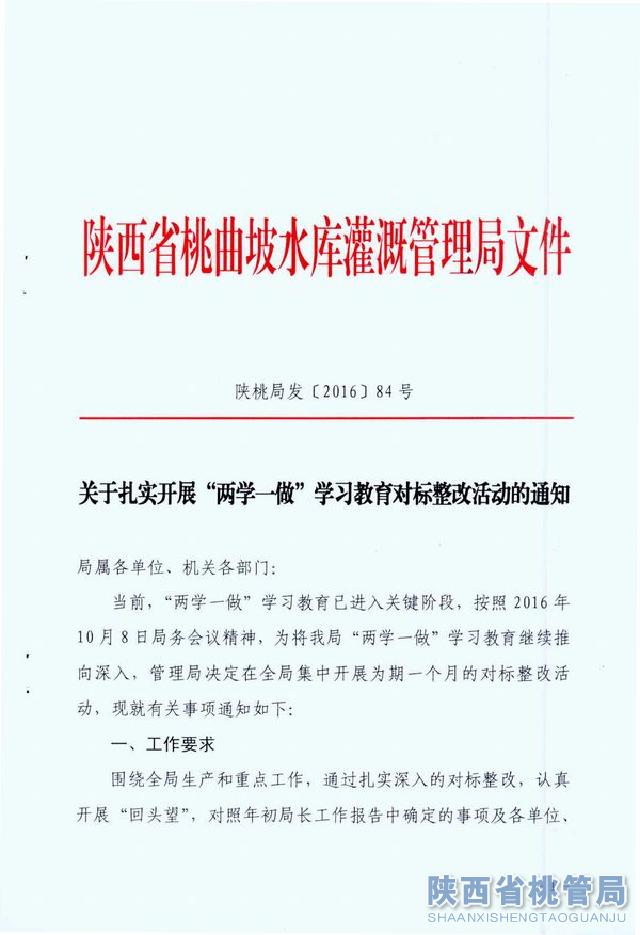 陕西省桃曲坡水库灌溉管理局文件

陕桃局发〔2016〕84号

关于扎实开展“两学一做”学习教育对标整改活动的通知

局属各单位、机关各部门：

当前，“两学一做”学习教育已进入关键阶段，按照2016年10月8日局务会议精神，为将我局“两学一做”学习教育继续推向深入，管理局决定在全局集中开展为期一个月的对标整改活动，现就有关事项通知如下：

一、工作要求

围绕全局生产和重点工作，通过扎实深入的对标整改，认真开展“回头望”，对照年初局长工作报告中确定的事项及各单位、

陕西省桃管局
SHAANXISHENGTAOGUANJU